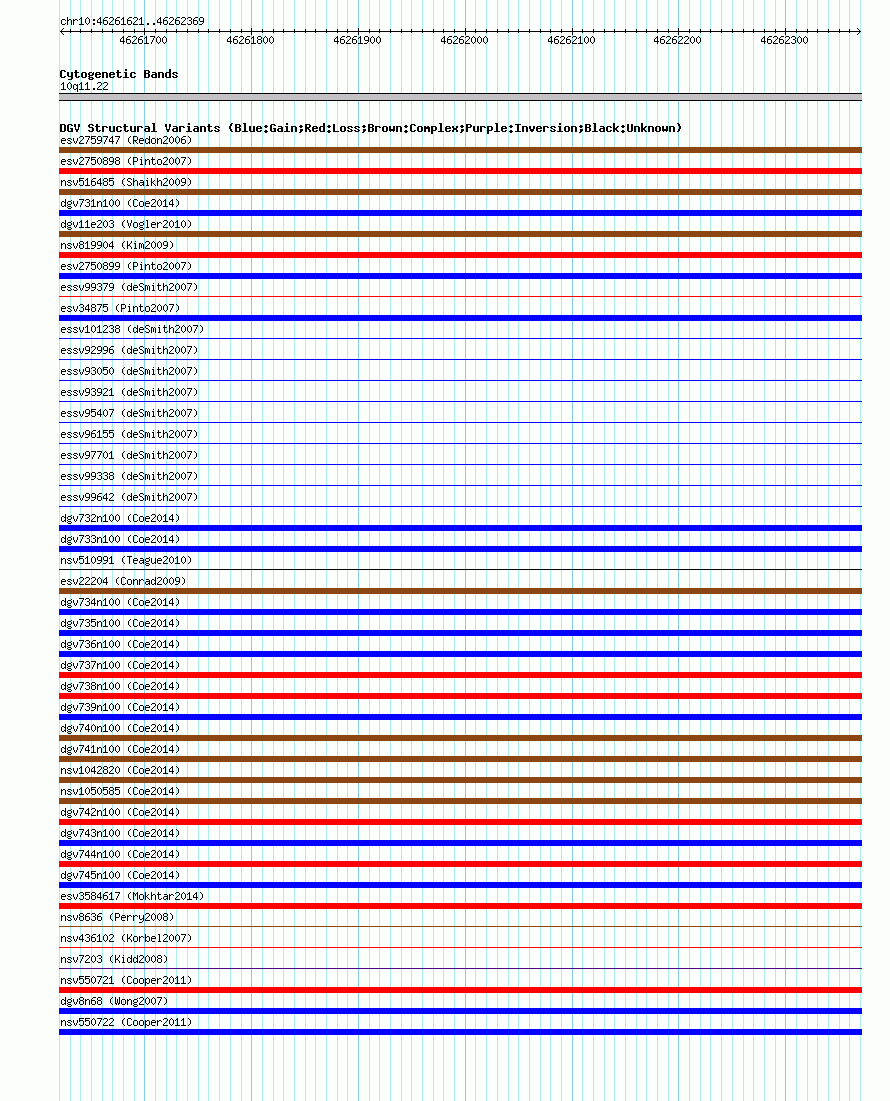 chr10:46261621..46262369

46261700 46261800 46261900 46262000 46262100 46262200 46262300

Cytogenetic Bands
10q11.22

DGV Structural Variants (Blue:Gain;Red:Loss;Brown:Complex;Purple:Inversion;Black:Unknown)
esv2759747 (Redon2006)
esv2750898 (Pinto2007)
nsv516485 (Shaikh2009)
dgv731n100 (Coe2014)
dgv11e203 (Vogler2010)
nsv819904 (Kim2009)
esv2750899 (Pinto2007)
essv99379 (deSmith2007)
esv34875 (Pinto2007)
essv101238 (deSmith2007)
essv92996 (deSmith2007)
essv93050 (deSmith2007)
essv93921 (deSmith2007)
essv95407 (deSmith2007)
essv96155 (deSmith2007)
essv97701 (deSmith2007)
essv99338 (deSmith2007)
essv99642 (deSmith2007)
dgv732n100 (Coe2014)
dgv733n100 (Coe2014)
nsv510991 (Teague2010)
esv22204 (Conrad2009)
dgv734n100 (Coe2014)
dgv735n100 (Coe2014)
dgv736n100 (Coe2014)
dgv737n100 (Coe2014)
dgv738n100 (Coe2014)
dgv739n100 (Coe2014)
dgv740n100 (Coe2014)
dgv741n100 (Coe2014)
nsv1042820 (Coe2014)
nsv1050585 (Coe2014)
dgv742n100 (Coe2014)
dgv743n100 (Coe2014)
dgv744n100 (Coe2014)
dgv745n100 (Coe2014)
esv3584617 (Mokhtar2014)
nsv8636 (Perry2008)
nsv436102 (Korbel2007)
nsv7203 (Kidd2008)
nsv550721 (Cooper2011)
dgv8n68 (Wong2007)
nsv550722 (Cooper2011)